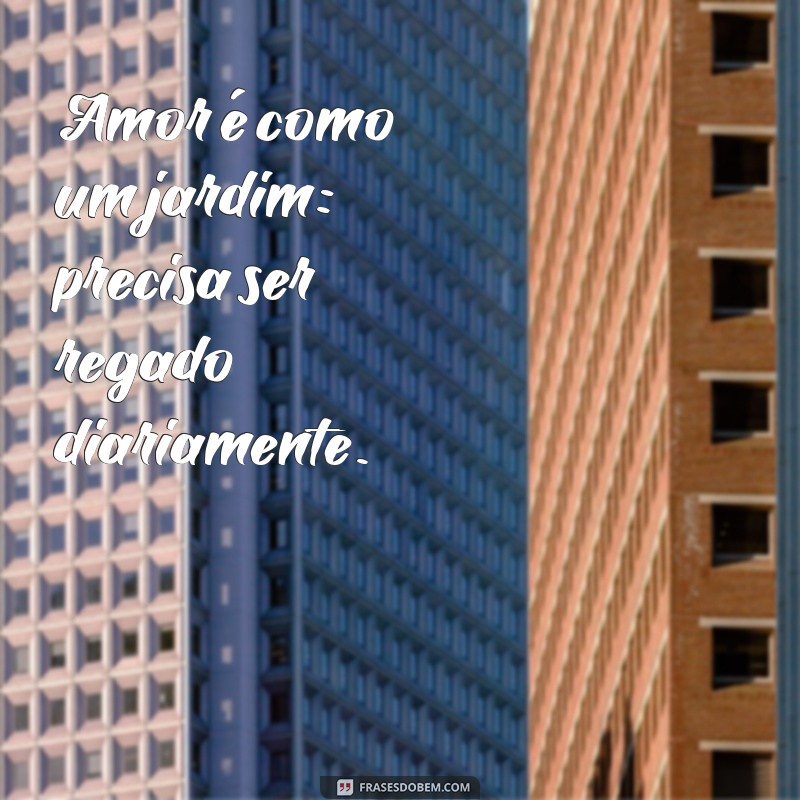 Amor é como um jardim: precisa ser regado diariamente.

FRASESDOBEM.COM